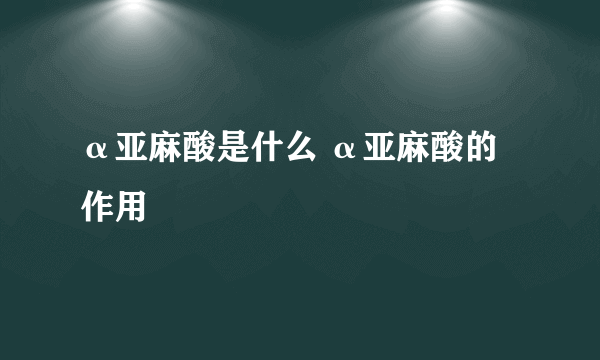 α亚麻酸是什么 α亚麻酸的作用